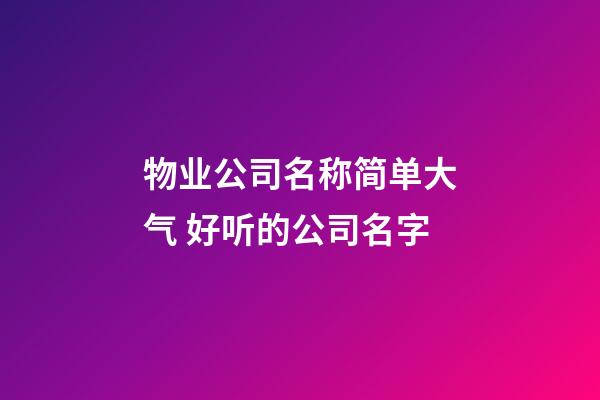 物业公司名称简单大气 好听的公司名字